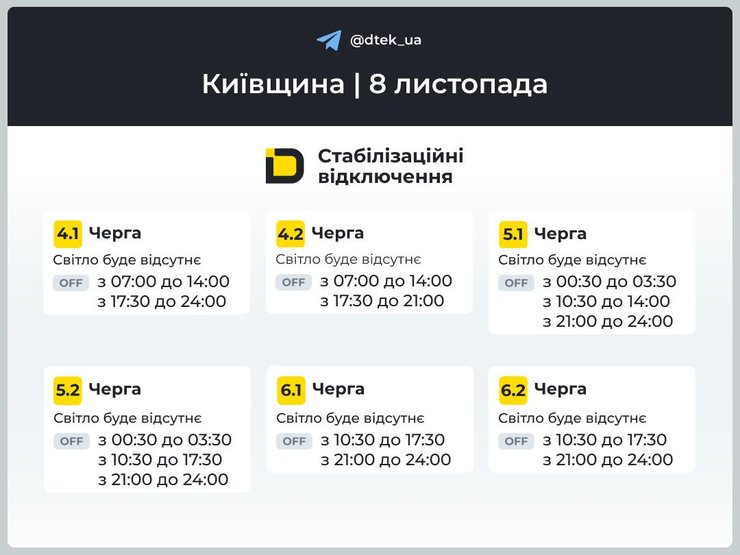 @dtek_ua

Київщина | 8 листопада

Стабілізаційні відключення

4.1 Черга
Світло буде відсутнє
OFF з 07:00 до 14:00
з 17:30 до 24:00

4.2 Черга
Світло буде відсутнє
OFF з 07:00 до 14:00
з 17:30 до 21:00

5.1 Черга
Світло буде відсутнє
OFF з 00:30 до 03:30
з 10:30 до 14:00
з 21:00 до 24:00

5.2 Черга
Світло буде відсутнє
OFF з 00:30 до 03:30
з 10:30 до 17:30
з 21:00 до 24:00

6.1 Черга
Світло буде відсутнє
OFF з 10:30 до 17:30
з 21:00 до 24:00

6.2 Черга
Світло буде відсутнє
OFF з 10:30 до 17:30
з 21:00 до 24:00